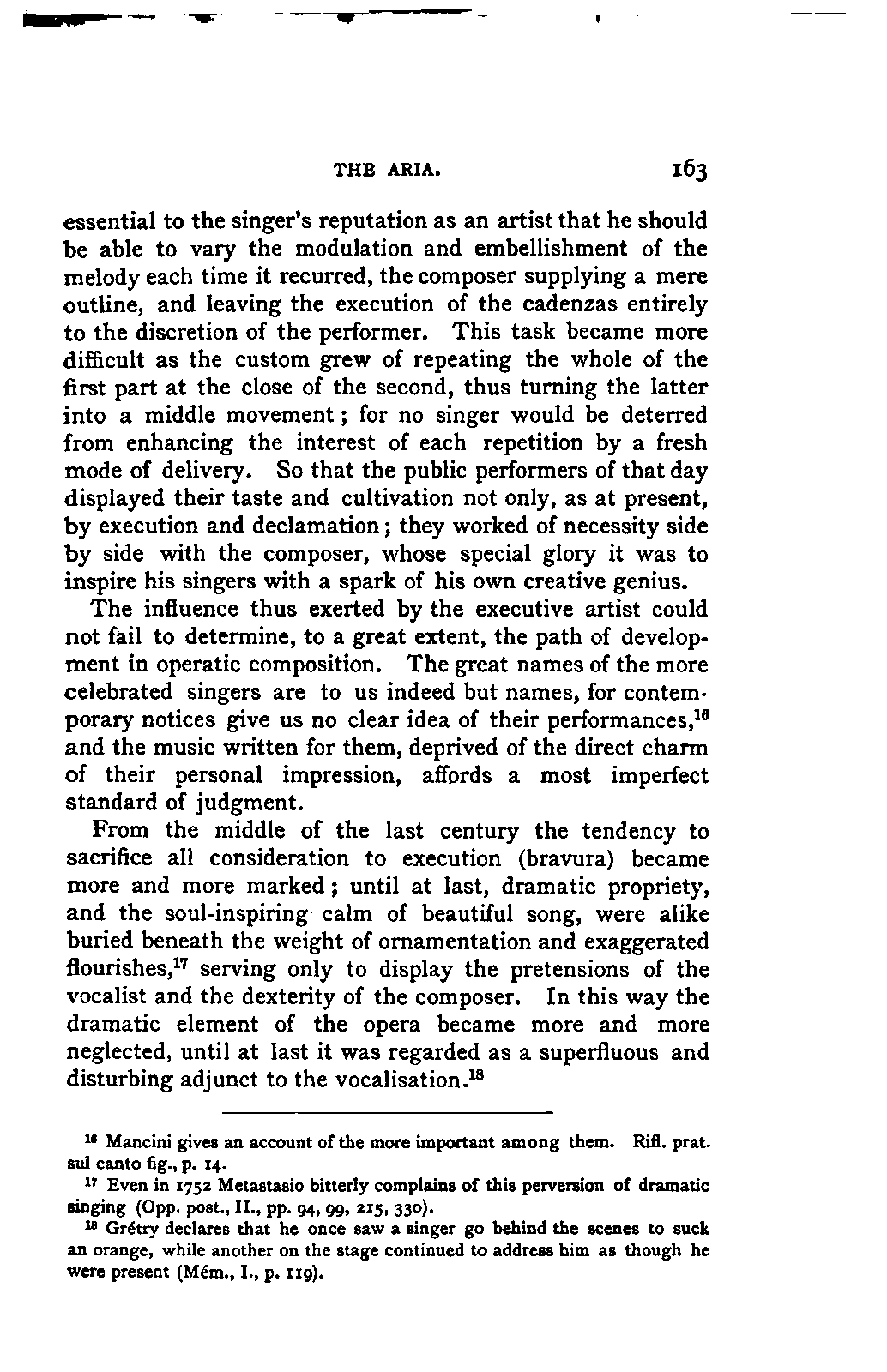 THE ARIA. 163

essential to the singer's reputation as an artist that he should be able to vary the modulation and embellishment of the melody each time it recurred, the composer supplying a mere outline, and leaving the execution of the cadenzas entirely to the discretion of the performer. This task became more difficult as the custom grew of repeating the whole of the first part at the close of the second, thus turning the latter into a middle movement; for no singer would be deterred from enhancing the interest of each repetition by a fresh mode of delivery. So that the public performers of that day displayed their taste and cultivation not only, as at present, by execution and declamation; they worked of necessity side by side with the composer, whose special glory it was to inspire his singers with a spark of his own creative genius.

The influence thus exerted by the executive artist could not fail to determine, to a great extent, the path of development in operatic composition. The great names of the more celebrated singers are to us indeed but names, for contemporary notices give us no clear idea of their performances,$^{16}$ and the music written for them, deprived of the direct charm of their personal impression, affords a most imperfect standard of judgment.

From the middle of the last century the tendency to sacrifice all consideration to execution (bravura) became more and more marked; until at last, dramatic propriety, and the soul-inspiring calm of beautiful song, were alike buried beneath the weight of ornamentation and exaggerated flourishes,$^{17}$ serving only to display the pretensions of the vocalist and the dexterity of the composer. In this way the dramatic element of the opera became more and more neglected, until at last it was regarded as a superfluous and disturbing adjunct to the vocalisation.$^{18}$

$^{16}$ Mancini gives an account of the more important among them. Rifl. prat. sul canto fig., p. 14.

$^{17}$ Even in 1752 Metastasio bitterly complains of this perversion of dramatic singing (Opp. post., II., pp. 94, 99, 215, 330).

$^{18}$ Grétry declares that he once saw a singer go behind the scenes to suck an orange, while another on the stage continued to address him as though he were present (Mém., I., p. 119).